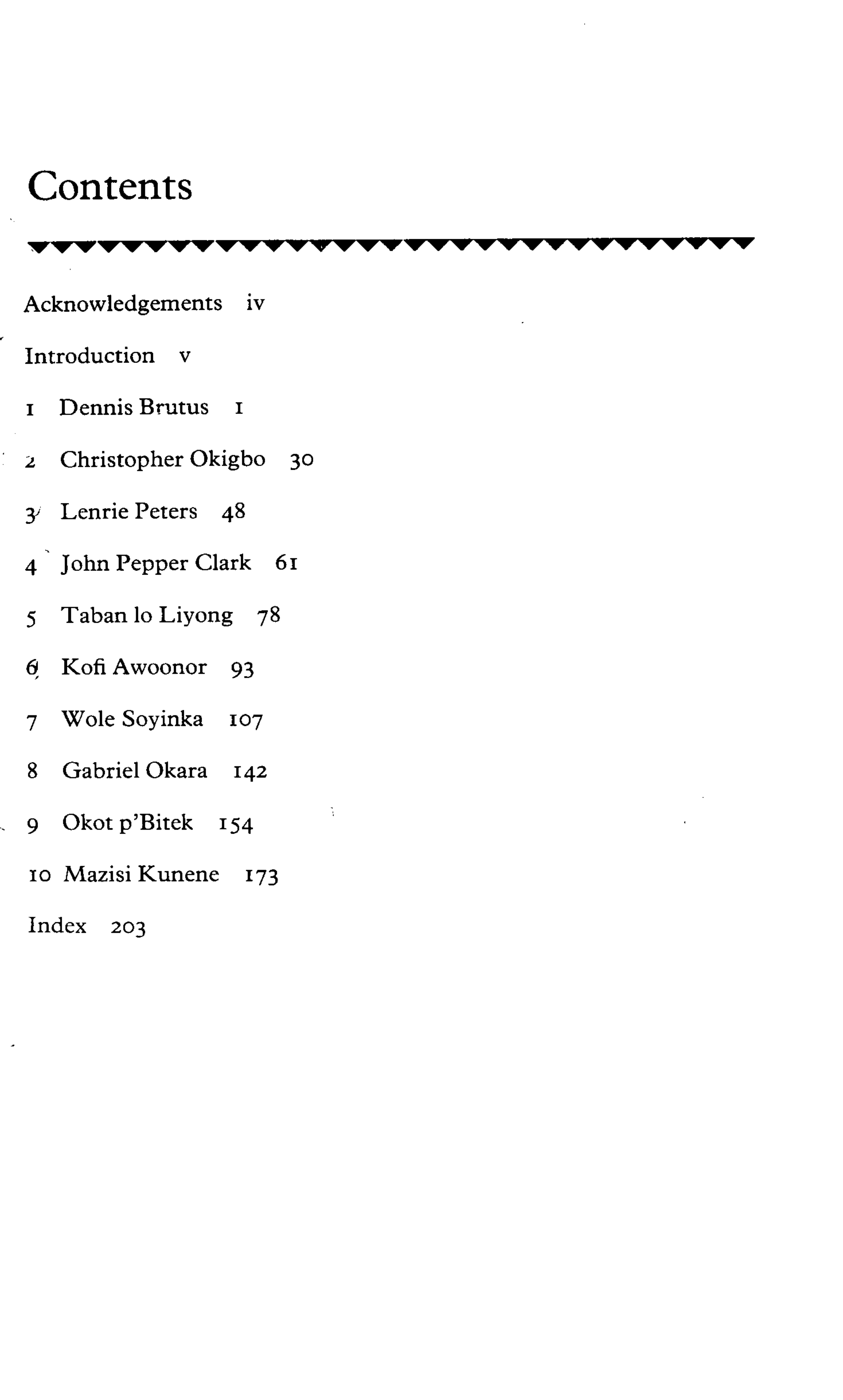 Contents

Acknowledgements iv

Introduction v

1 Dennis Brutus 1

2 Christopher Okigbo 30

3 Lenrie Peters 48

4 John Pepper Clark 61

5 Taban lo Liyong 78

6 Kofi Awoonor 93

7 Wole Soyinka 107

8 Gabriel Okara 142

9 Okot p'Bitek 154

10 Mazisi Kunene 173

Index 203